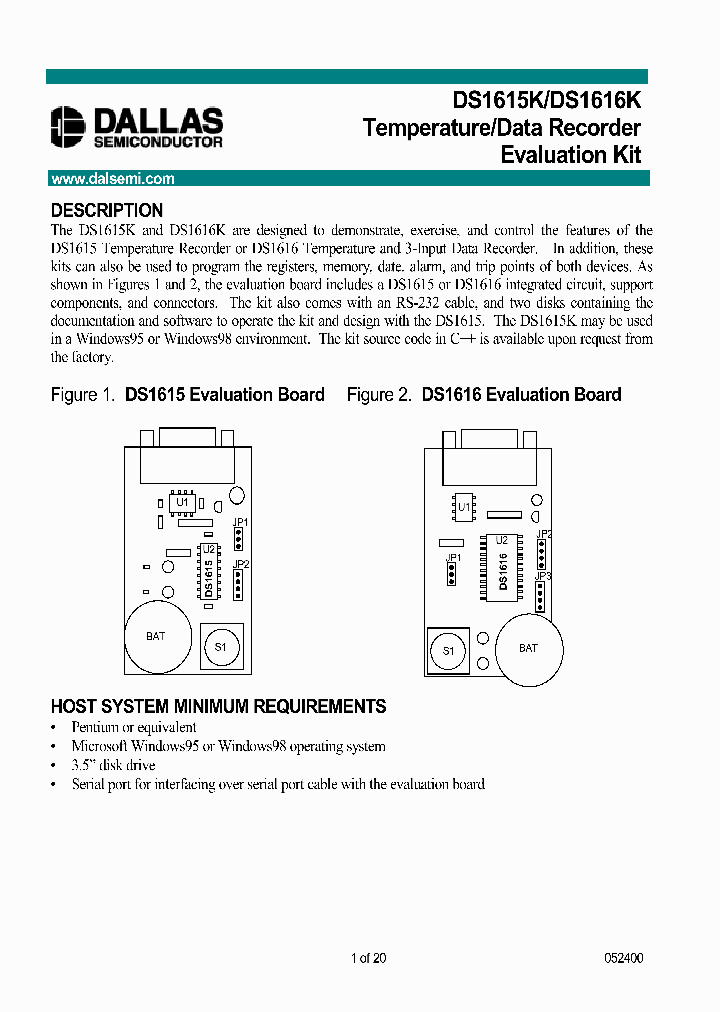 DALLAS SEMICONDUCTOR

DS1615K/DS1616K
Temperature/Data Recorder
Evaluation Kit

www.dalsemi.com

DESCRIPTION
The DS1615K and DS1616K are designed to demonstrate, exercise, and control the features of the DS1615 Temperature Recorder or DS1616 Temperature and 3-Input Data Recorder. In addition, these kits can also be used to program the registers, memory, date, alarm, and trip points of both devices. As shown in Figures 1 and 2, the evaluation board includes a DS1615 or DS1616 integrated circuit, support components, and connectors. The kit also comes with an RS-232 cable, and two disks containing the documentation and software to operate the kit and design with the DS1615. The DS1615K may be used in a Windows95 or Windows98 environment. The kit source code in C++ is available upon request from the factory.

Figure 1. DS1615 Evaluation Board

U1
JP1
U2
DS1615
JP2
BAT
S1

Figure 2. DS1616 Evaluation Board

U1
U2
JP2
JP1
DS1616
JP3
S1
BAT

HOST SYSTEM MINIMUM REQUIREMENTS
• Pentium or equivalent
• Microsoft Windows95 or Windows98 operating system
• 3.5" disk drive
• Serial port for interfacing over serial port cable with the evaluation board

1 of 20

052400